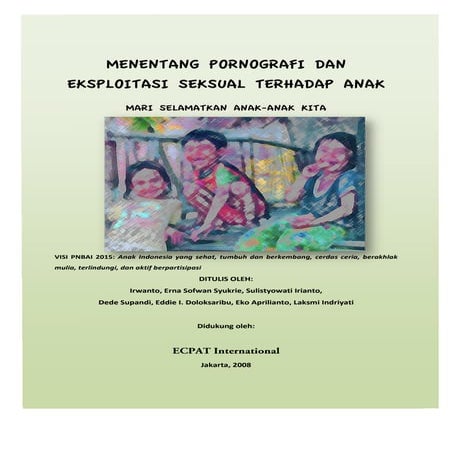 MENENTANG PORNOGRAFI DAN EKSPLOITASI SEKSUAL TERHADAP ANAK

MARI SELAMATKAN ANAK-ANAK KITA

VISI PNBAI 2015: Anak Indonesia yang sehat, tumbuh dan berkembang, cerdas ceria, berakhlak mulia, terlindungi, dan aktif berpartisipasi

DITULIS OLEH:

Irwanto, Erna Sofwan Syukrie, Sulistyowati Irianto, Dede Supandi, Eddie I. Doloksaribu, Eko Aprilianto, Laksmi Indriyati

Didukung oleh:

ECPAT International

Jakarta, 2008